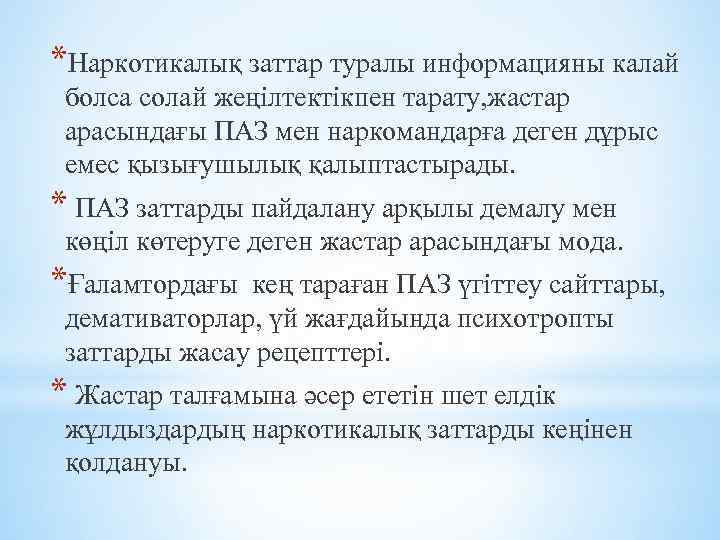 *Наркотикалық заттар туралы информацияны калай болса солай жеңілтектікпен тарату,жастар арасындағы ПАЗ мен наркомандарға деген дұрыс емес қызығушылық қалыптастырады.

* ПАЗ заттарды пайдалану арқылы демалу мен көңіл көтеруге деген жастар арасындағы мода.

*Ғаламтордағы кең тараған ПАЗ үгіттеу сайттары, демативаторлар, үй жағдайында психотропты заттарды жасау рецепттері.

* Жастар талғамына әсер ететін шет елдік жұлдыздардың наркотикалық заттарды кеңінен қолдануы.